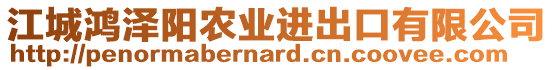 江城鸿泽阳农业进出口有限公司
http://penormabernard.cn.coovee.com